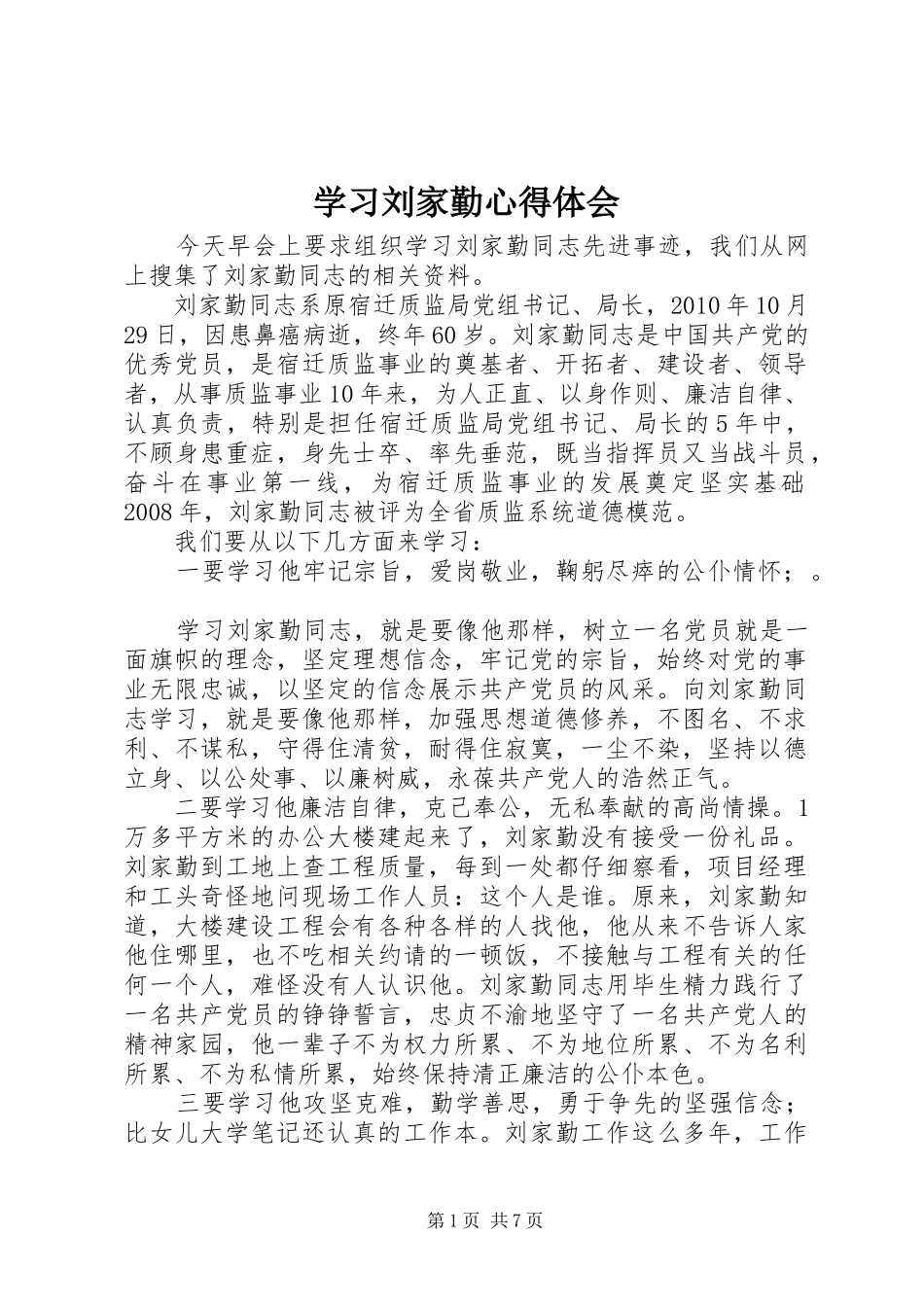 学习刘家勤心得体会

今天早会上要求组织学习刘家勤同志先进事迹，我们从网上搜集了刘家勤同志的相关资料。

刘家勤同志系原宿迁质监局党组书记、局长，2010年10月29日，因患鼻癌病逝，终年60岁。刘家勤同志是中国共产党的优秀党员，是宿迁质监事业的奠基者、开拓者、建设者、领导者，从事质监事业10年来，为人正直、以身作则、廉洁自律、认真负责，特别是担任宿迁质监局党组书记、局长的5年中，不顾身患重症，身先士卒、率先垂范，既当指挥员又当战斗员，奋斗在事业第一线，为宿迁质监事业的发展奠定坚实基础2008年，刘家勤同志被评为全省质监系统道德模范。

我们要从以下几方面来学习：

一要学习他牢记宗旨，爱岗敬业，鞠躬尽瘁的公仆情怀；。

学习刘家勤同志，就是要像他那样，树立一名党员就是一面旗帜的理念，坚定理想信念，牢记党的宗旨，始终对党的事业无限忠诚，以坚定的信念展示共产党员的风采。向刘家勤同志学习，就是要像他那样，加强思想道德修养，不图名、不求利、不谋私，守得住清贫，耐得住寂寞，一尘不染，坚持以德立身、以公处事、以廉树威，永葆共产党人的浩然正气。

二要学习他廉洁自律，克己奉公，无私奉献的高尚情操。1万多平方米的办公大楼建起来了，刘家勤没有接受一份礼品。刘家勤到工地上查工程质量，每到一处都仔细察看，项目经理和工头奇怪地问现场工作人员：这个人是谁。原来，刘家勤知道，大楼建设工程会有各种各样的人找他，他从来不告诉人家他住哪里，也不吃相关约请的一顿饭，不接触与工程有关的任何一个人，难怪没有人认识他。刘家勤同志用毕生精力践行了一名共产党员的铮铮誓言，忠贞不渝地坚守了一名共产党人的精神家园，他一辈子不为权力所累、不为地位所累、不为名利所累、不为私情所累，始终保持清正廉洁的公仆本色。

三要学习他攻坚克难，勤学善思，勇于争先的坚强信念；比女儿大学笔记还认真的工作本。刘家勤工作这么多年，工作

第1页 共7页